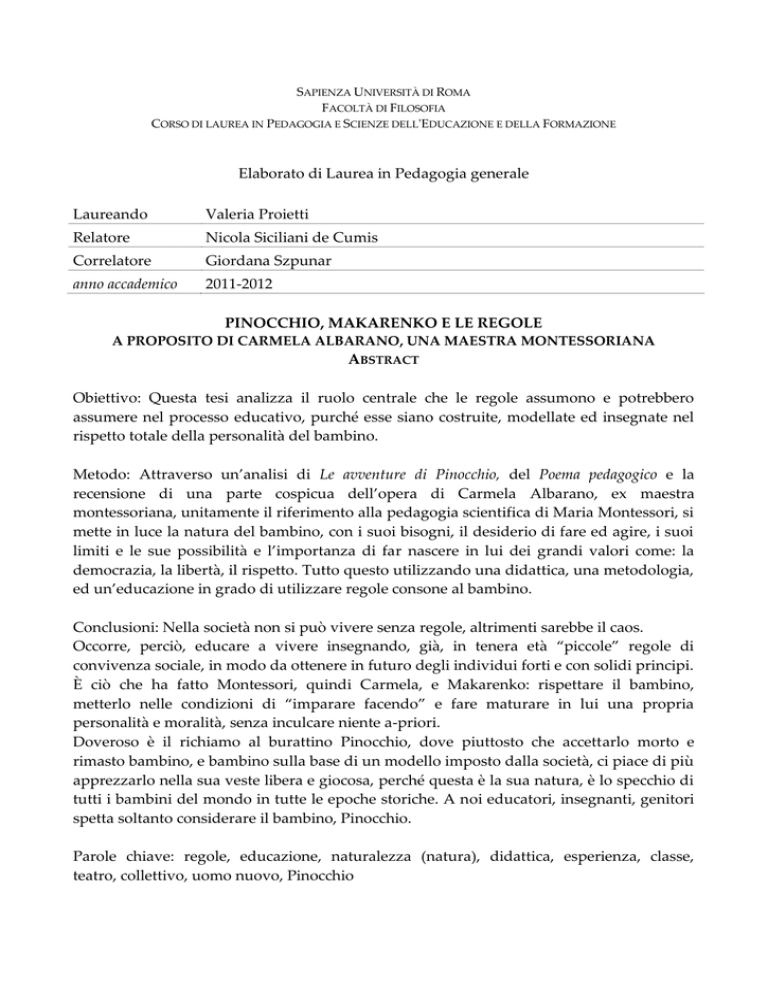 SAPIENZA UNIVERSITÀ DI ROMA
FACOLTÀ DI FILOSOFIA
CORSO DI LAUREA IN PEDAGOGIA E SCIENZE DELL'EDUCAZIONE E DELLA FORMAZIONE

Elaborato di Laurea in Pedagogia generale

| Laureando | Valeria Proietti |
|---|---|
| Relatore | Nicola Siciliani de Cumis |
| Correlatore | Giordana Szpunar |
| anno accademico | 2011-2012 |

PINOCCHIO, MAKARENKO E LE REGOLE
A PROPOSITO DI CARMELA ALBARANO, UNA MAESTRA MONTESSORIANA
ABSTRACT

Obiettivo: Questa tesi analizza il ruolo centrale che le regole assumono e potrebbero assumere nel processo educativo, purché esse siano costruite, modellate ed insegnate nel rispetto totale della personalità del bambino.

Metodo: Attraverso un'analisi di Le avventure di Pinocchio, del Poema pedagogico e la recensione di una parte cospicua dell'opera di Carmela Albarano, ex maestra montessoriana, unitamente il riferimento alla pedagogia scientifica di Maria Montessori, si mette in luce la natura del bambino, con i suoi bisogni, il desiderio di fare ed agire, i suoi limiti e le sue possibilità e l'importanza di far nascere in lui dei grandi valori come: la democrazia, la libertà, il rispetto. Tutto questo utilizzando una didattica, una metodologia, ed un'educazione in grado di utilizzare regole consone al bambino.

Conclusioni: Nella società non si può vivere senza regole, altrimenti sarebbe il caos.
Occorre, perciò, educare a vivere insegnando, già, in tenera età "piccole" regole di convivenza sociale, in modo da ottenere in futuro degli individui forti e con solidi principi. È ciò che ha fatto Montessori, quindi Carmela, e Makarenko: rispettare il bambino, metterlo nelle condizioni di "imparare facendo" e fare maturare in lui una propria personalità e moralità, senza inculcare niente a-priori.
Doveroso è il richiamo al burattino Pinocchio, dove piuttosto che accettarlo morto e rimasto bambino, e bambino sulla base di un modello imposto dalla società, ci piace di più apprezzarlo nella sua veste libera e giocosa, perché questa è la sua natura, è lo specchio di tutti i bambini del mondo in tutte le epoche storiche. A noi educatori, insegnanti, genitori spetta soltanto considerare il bambino, Pinocchio.

Parole chiave: regole, educazione, naturalezza (natura), didattica, esperienza, classe, teatro, collettivo, uomo nuovo, Pinocchio